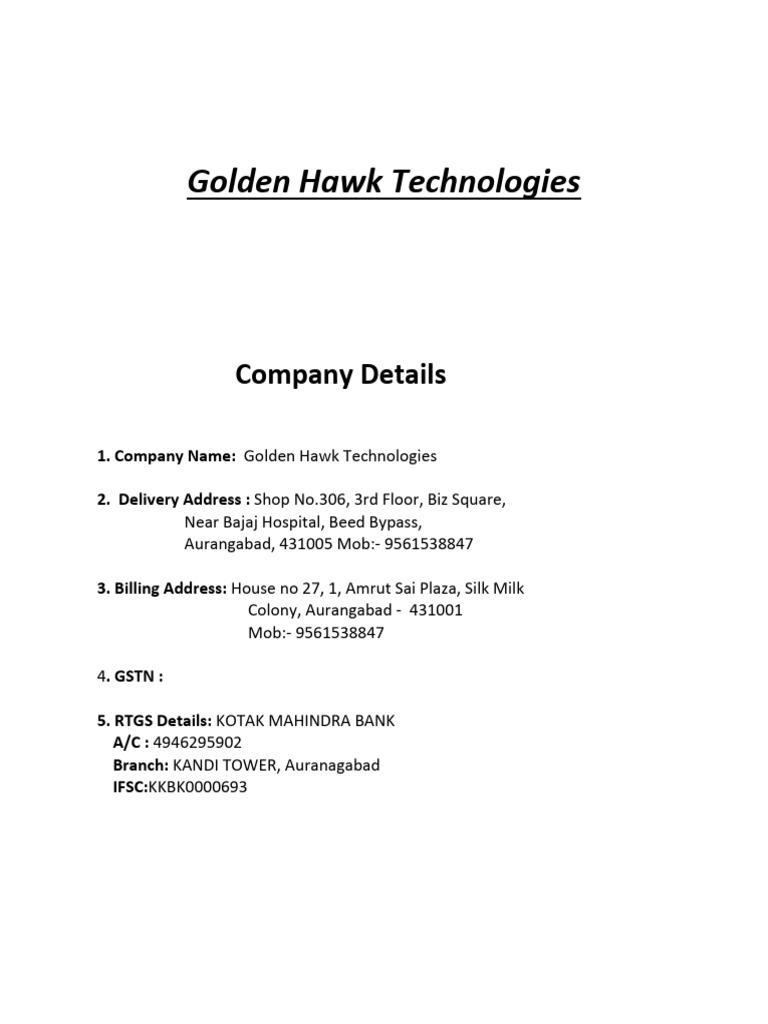 Golden Hawk Technologies

Company Details

1. Company Name: Golden Hawk Technologies

2. Delivery Address : Shop No.306, 3rd Floor, Biz Square, Near Bajaj Hospital, Beed Bypass, Aurangabad, 431005 Mob:- 9561538847

3. Billing Address: House no 27, 1, Amrut Sai Plaza, Silk Milk Colony, Aurangabad - 431001 Mob:- 9561538847

4. GSTN :

5. RTGS Details: KOTAK MAHINDRA BANK
A/C : 4946295902
Branch: KANDI TOWER, Auranagabad
IFSC:KKBK0000693